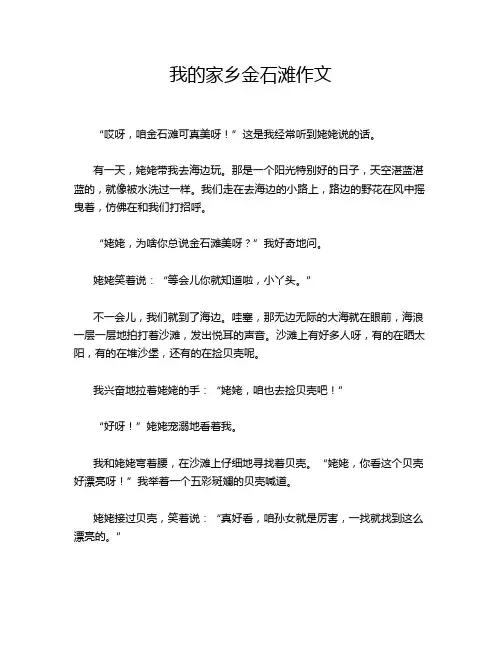 我的家乡金石滩作文

“哎呀，咱金石滩可真美呀！”这是我经常听到姥姥说的话。

有一天，姥姥带我去海边玩。那是一个阳光特别好的日子，天空湛蓝湛蓝的，就像被水洗过一样。我们走在去海边的小路上，路边的野花在风中摇曳着，仿佛在和我们打招呼。

“姥姥，为啥你总说金石滩美呀？”我好奇地问。

姥姥笑着说：“等会儿你就知道啦，小丫头。”

不一会儿，我们就到了海边。哇塞，那无边无际的大海就在眼前，海浪一层一层地拍打着沙滩，发出悦耳的声音。沙滩上有好多人呀，有的在晒太阳，有的在堆沙堡，还有的在捡贝壳呢。

我兴奋地拉着姥姥的手：“姥姥，咱也去捡贝壳吧！”

“好呀！”姥姥宠溺地看着我。

我和姥姥弯着腰，在沙滩上仔细地寻找着贝壳。“姥姥，你看这个贝壳好漂亮呀！”我举着一个五彩斑斓的贝壳喊道。

姥姥接过贝壳，笑着说：“真好看，咱孙女就是厉害，一找就找到这么漂亮的。”